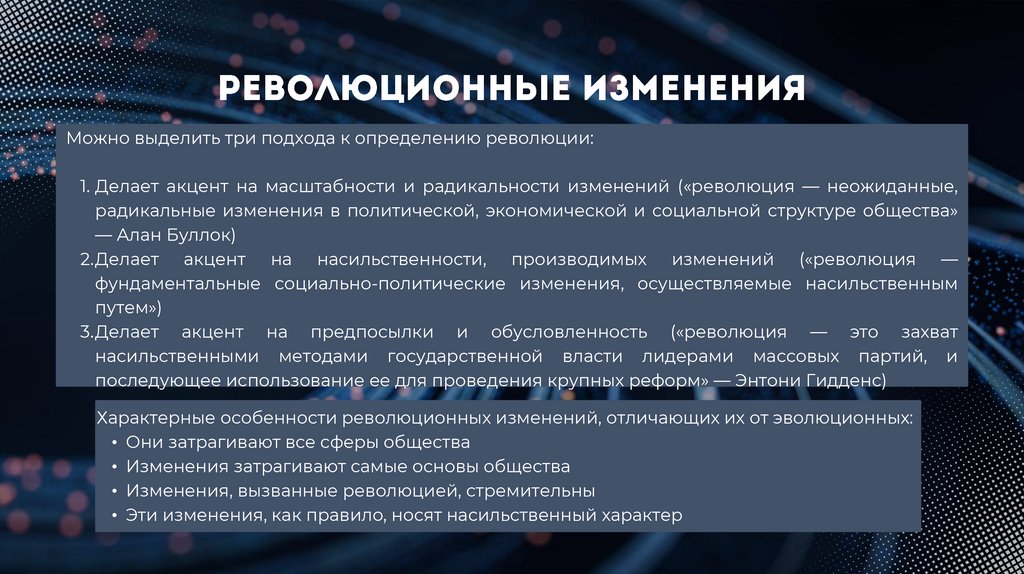 РЕВОЛЮЦИОННЫЕ ИЗМЕНЕНИЯ

Можно выделить три подхода к определению революции:

1. Делает акцент на масштабности и радикальности изменений («революция — неожиданные, радикальные изменения в политической, экономической и социальной структуре общества» — Алан Буллок)
2.Делает акцент на насильственности, производимых изменений («революция — фундаментальные социально-политические изменения, осуществляемые насильственным путем»)
3.Делает акцент на предпосылки и обусловленность («революция — это захват насильственными методами государственной власти лидерами массовых партий, и последующее использование ее для проведения крупных реформ» — Энтони Гидденс)

Характерные особенности революционных изменений, отличающих их от эволюционных:
• Они затрагивают все сферы общества
• Изменения затрагивают самые основы общества
• Изменения, вызванные революцией, стремительны
• Эти изменения, как правило, носят насильственный характер